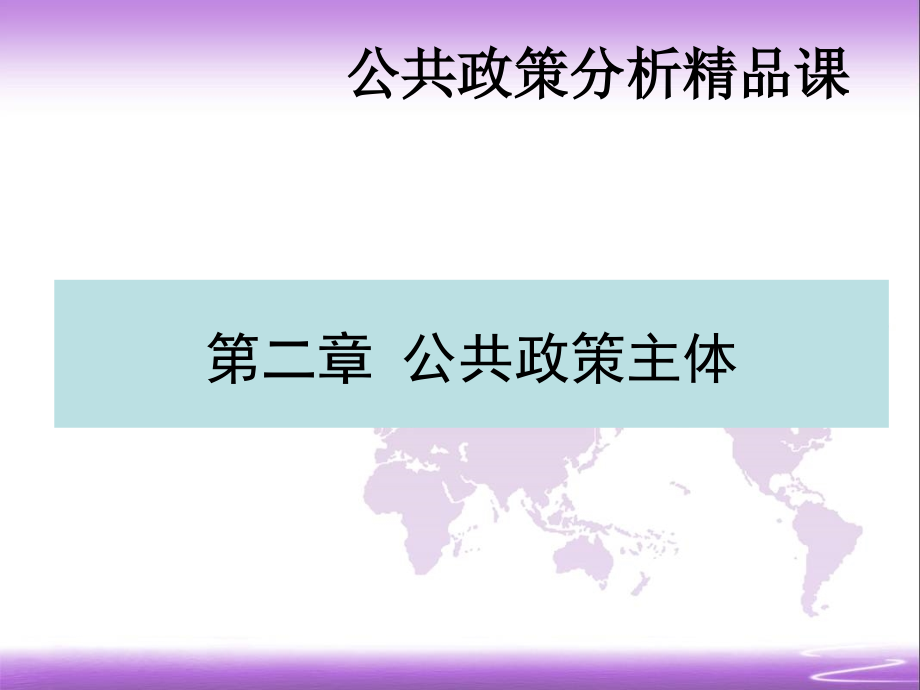 公共政策分析精品课

第二章 公共政策主体